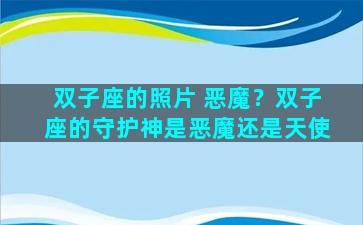 双子座的照片 恶魔？双子座的守护神是恶魔还是天使